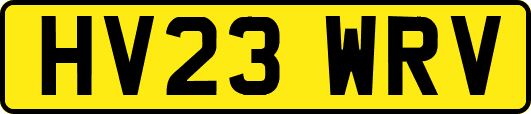 HV23 WRV